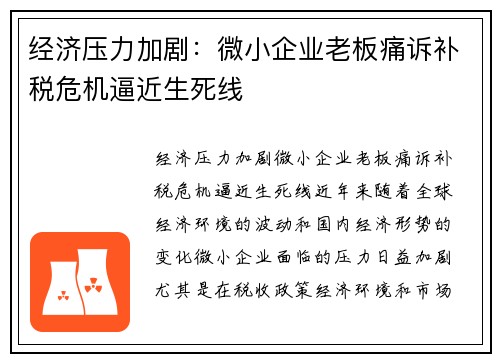 经济压力加剧：微小企业老板痛诉补税危机逼近生死线

经济压力加剧微小企业老板痛诉补税危机逼近生死线近年来随着全球经济环境的波动和国内经济形势的变化微小企业面临的压力日益加剧尤其是在税收政策经济环境和市场